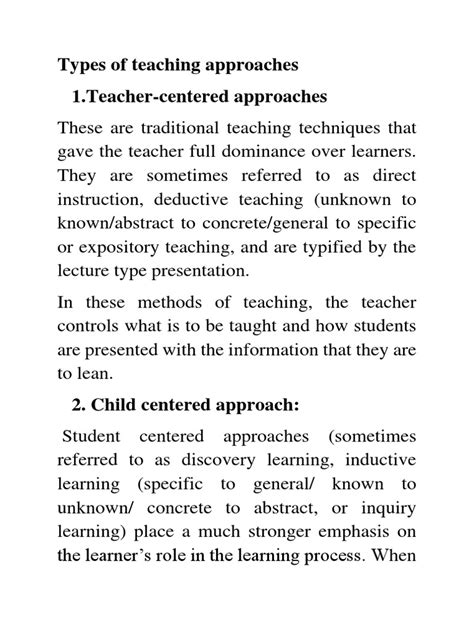 Types of teaching approaches

1.Teacher-centered approaches

These are traditional teaching techniques that gave the teacher full dominance over learners. They are sometimes referred to as direct instruction, deductive teaching (unknown to known/abstract to concrete/general to specific or expository teaching, and are typified by the lecture type presentation.

In these methods of teaching, the teacher controls what is to be taught and how students are presented with the information that they are to lean.

2. Child centered approach:

Student centered approaches (sometimes referred to as discovery learning, inductive learning (specific to general/ known to unknown/ concrete to abstract, or inquiry learning) place a much stronger emphasis on the learner's role in the learning process. When